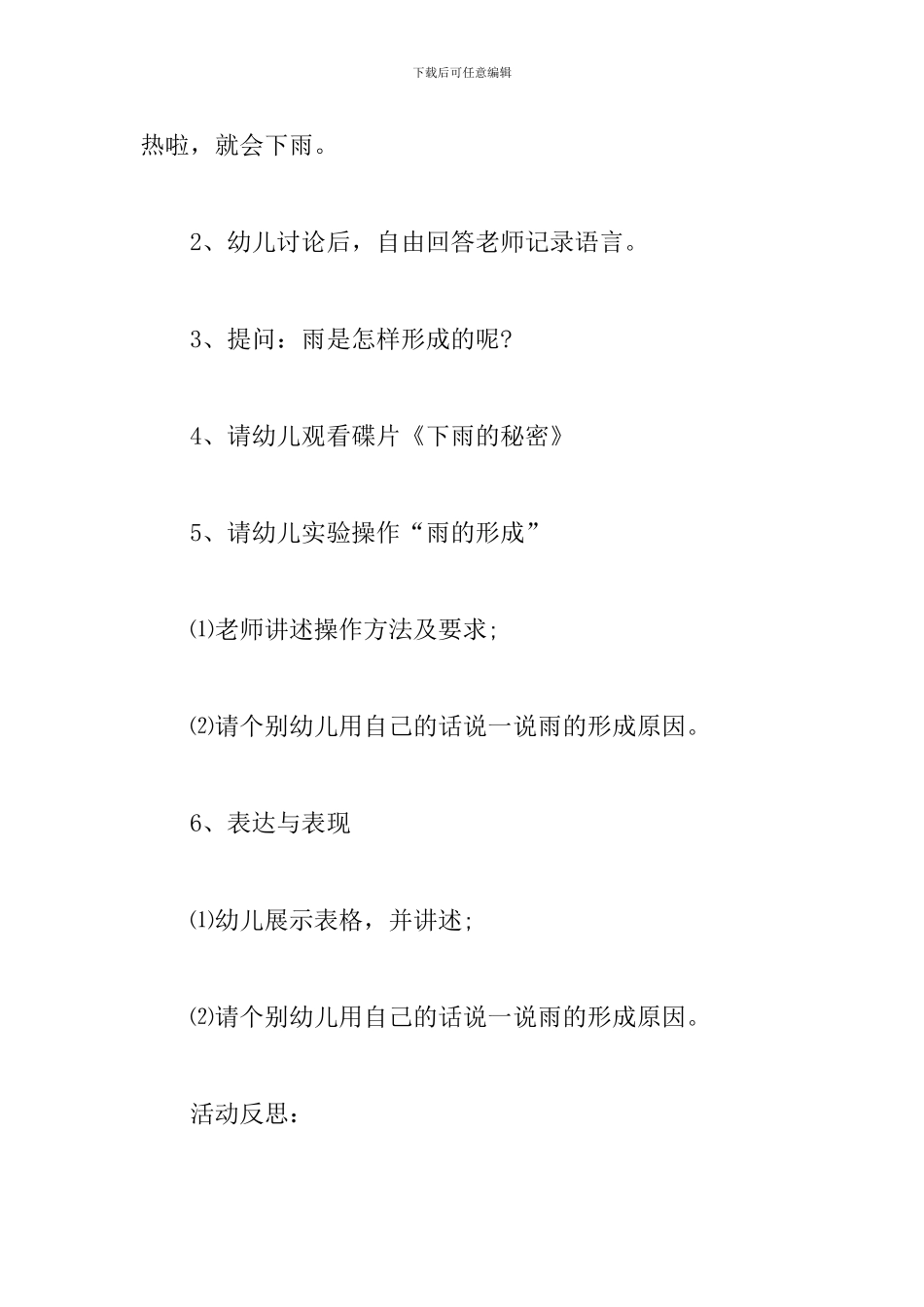 下载后可任意编辑

热啦，就会下雨。

2、幼儿讨论后，自由回答老师记录语言。

3、提问：雨是怎样形成的呢?

4、请幼儿观看碟片《下雨的秘密》

5、请幼儿实验操作“雨的形成”

⑴老师讲述操作方法及要求;

⑵请个别幼儿用自己的话说一说雨的形成原因。

6、表达与表现

⑴幼儿展示表格，并讲述;

⑵请个别幼儿用自己的话说一说雨的形成原因。

活动反思: